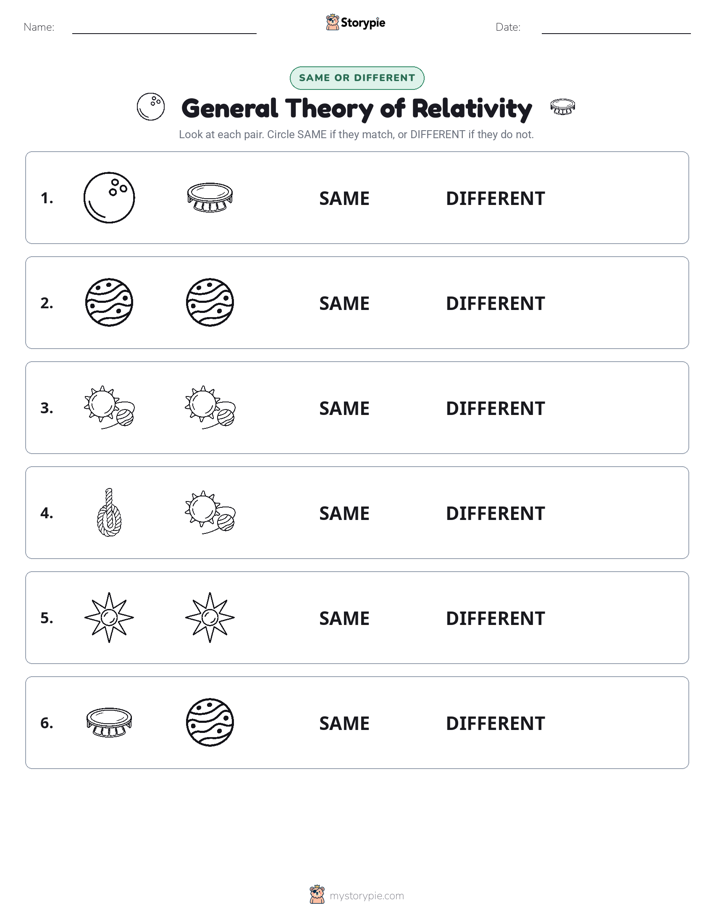 Name: ____ Storypie Date: ____

SAME OR DIFFERENT

General Theory of Relativity

Look at each pair. Circle SAME if they match, or DIFFERENT if they do not.

1. SAME DIFFERENT

2. SAME DIFFERENT

3. SAME DIFFERENT

4. SAME DIFFERENT

5. SAME DIFFERENT

6. SAME DIFFERENT

mystorypie.com